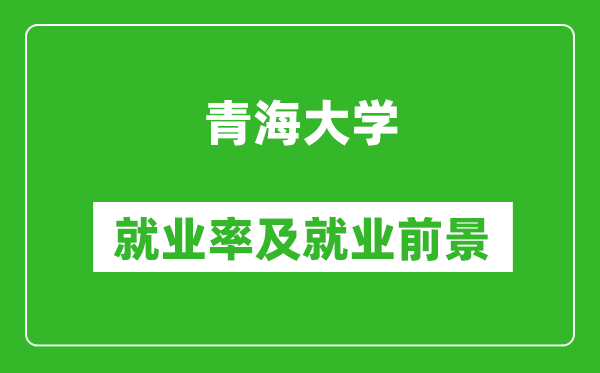 青海大学

就业率及就业前景